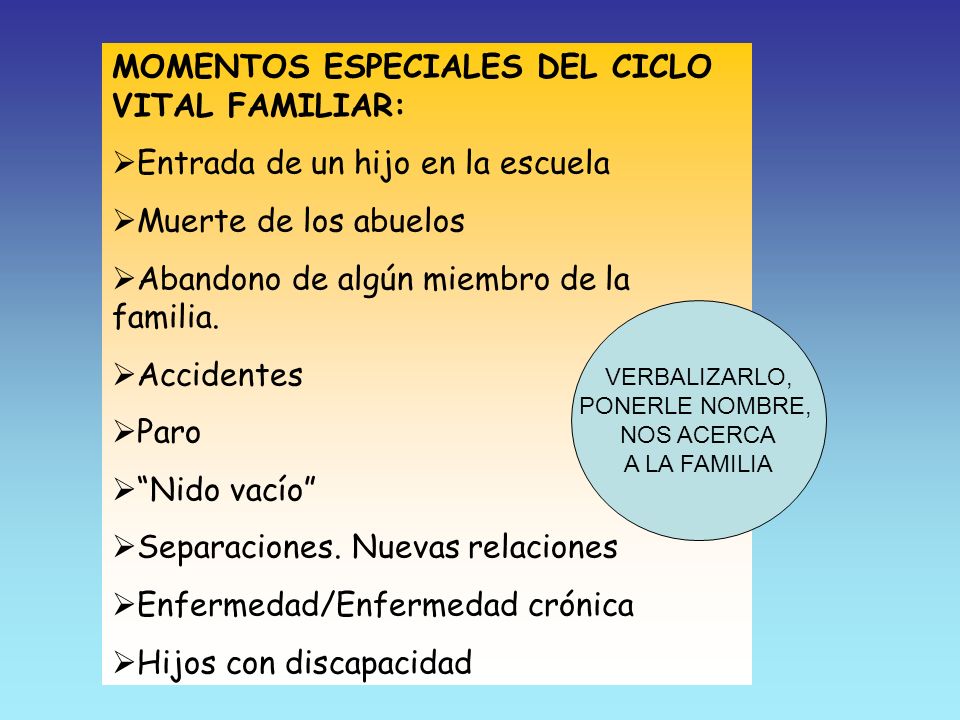 MOMENTOS ESPECIALES DEL CICLO VITAL FAMILIAR:

➢Entrada de un hijo en la escuela

➢Muerte de los abuelos

➢Abandono de algún miembro de la familia.

➢Accidentes

➢Paro

➢“Nido vacío”

➢Separaciones. Nuevas relaciones

➢Enfermedad/Enfermedad crónica

➢Hijos con discapacidad

VERBALIZARLO, PONERLE NOMBRE, NOS ACERCA A LA FAMILIA